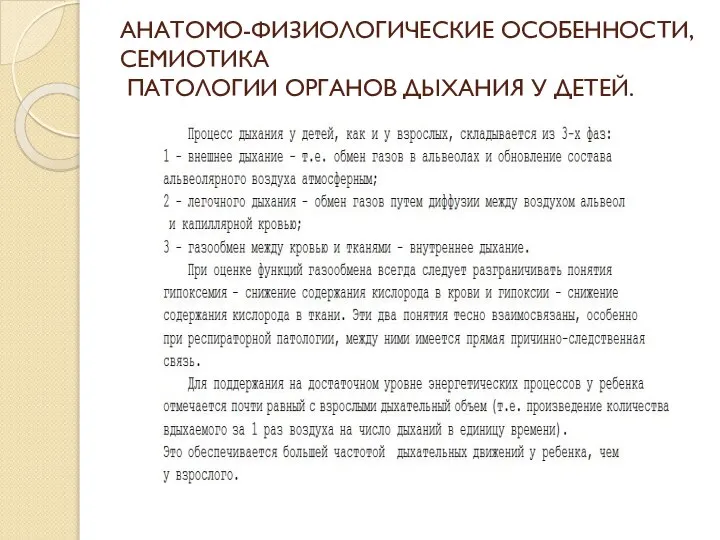 АНАТОМО-ФИЗИОЛОГИЧЕСКИЕ ОСОБЕННОСТИ, СЕМИОТИКА
ПАТОЛОГИИ ОРГАНОВ ДЫХАНИЯ У ДЕТЕЙ.

Процесс дыхания у детей, как и у взрослых, складывается из 3-х фаз:
1 - внешнее дыхание - т.е. обмен газов в альвеолах и обновление состава альвеолярного воздуха атмосферным;
2 - легочного дыхания - обмен газов путем диффузии между воздухом альвеол и капиллярной кровью;
3 - газообмен между кровью и тканями - внутреннее дыхание.

При оценке функций газообмена всегда следует разграничивать понятия гипоксемия - снижение содержания кислорода в крови и гипоксии - снижение содержания кислорода в ткани. Эти два понятия тесно взаимосвязаны, особенно при респираторной патологии, между ними имеется прямая причинно-следственная связь.

Для поддержания на достаточном уровне энергетических процессов у ребенка отмечается почти равный с взрослыми дыхательный объем (т.е. произведение количества вдыхаемого за 1 раз воздуха на число дыханий в единицу времени).
Это обеспечивается большей частотой дыхательных движений у ребенка, чем у взрослого.